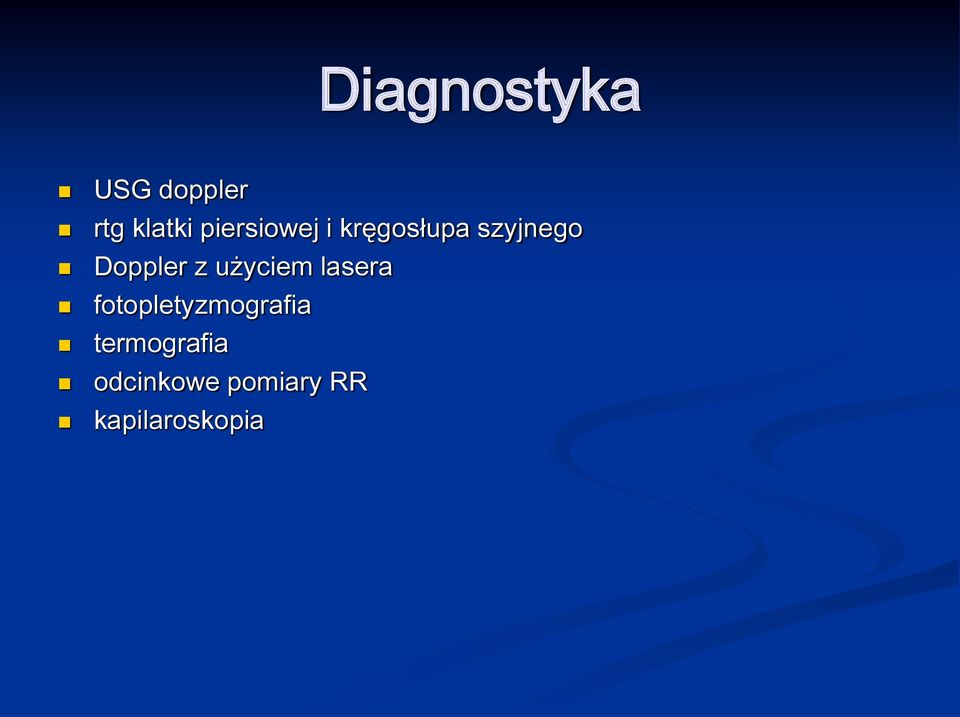 Diagnostyka

- USG doppler
- rtg klatki piersiowej i kręgosłupa szyjnego
- Doppler z użyciem lasera
- fotopletyzmografia
- termografia
- odcinkowe pomiary RR
- kapilaroskopia